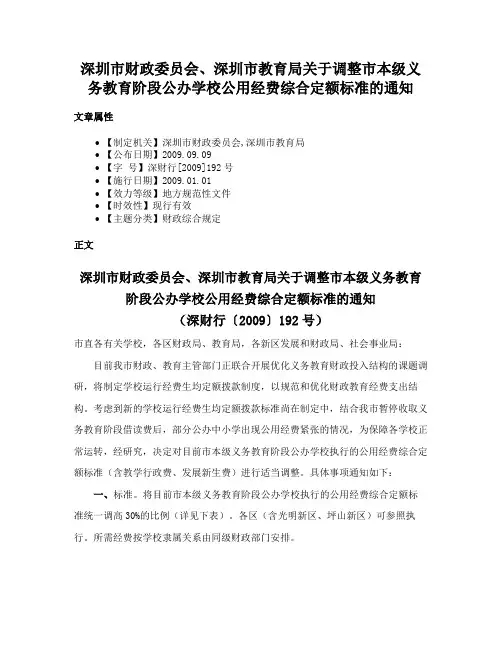 深圳市财政委员会、深圳市教育局关于调整市本级义务教育阶段公办学校公用经费综合定额标准的通知

文章属性

• 【制定机关】深圳市财政委员会,深圳市教育局
• 【公布日期】2009.09.09
• 【字　号】深财行[2009]192号
• 【施行日期】2009.01.01
• 【效力等级】地方规范性文件
• 【时效性】现行有效
• 【主题分类】财政综合规定

正文

深圳市财政委员会、深圳市教育局关于调整市本级义务教育阶段公办学校公用经费综合定额标准的通知
（深财行〔2009〕192号）

市直各有关学校，各区财政局、教育局，各新区发展和财政局、社会事业局：

目前我市财政、教育主管部门正联合开展优化义务教育财政投入结构的课题调研，将制定学校运行经费生均定额拨款制度，以规范和优化财政教育经费支出结构。考虑到新的学校运行经费生均定额拨款标准尚在制定中，结合我市暂停收取义务教育阶段借读费后，部分公办中小学出现公用经费紧张的情况，为保障各学校正常运转，经研究，决定对目前市本级义务教育阶段公办学校执行的公用经费综合定额标准（含教学行政费、发展新生费）进行适当调整。具体事项通知如下：

一、标准。将目前市本级义务教育阶段公办学校执行的公用经费综合定额标准统一调高30%的比例（详见下表）。各区（含光明新区、坪山新区）可参照执行。所需经费按学校隶属关系由同级财政部门安排。